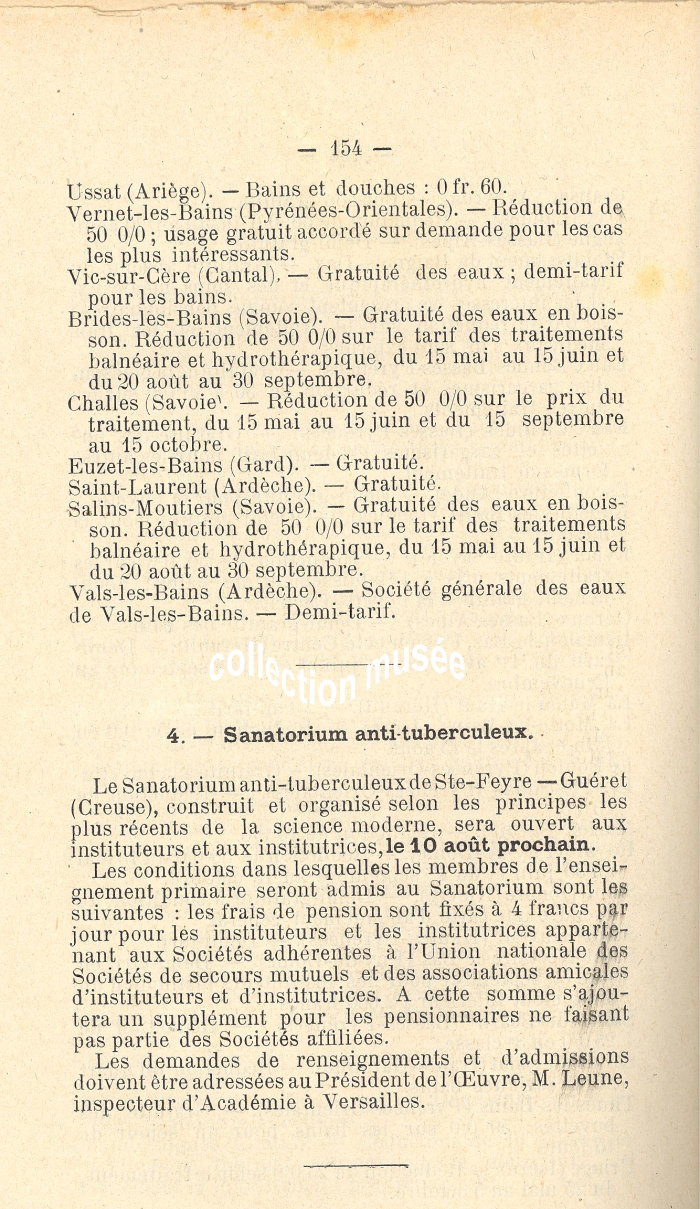 — 154 —

Ussat (Ariège). — Bains et douches : 0 fr. 60.
Vernet-les-Bains (Pyrénées-Orientales). — Réduction de 50 0/0 ; usage gratuit accordé sur demande pour les cas les plus intéressants.
Vic-sur-Cère (Cantal). — Gratuité des eaux ; demi-tarif pour les bains.
Brides-les-Bains (Savoie). — Gratuité des eaux en boisson. Réduction de 50 0/0 sur le tarif des traitements balnéaire et hydrothérapique, du 15 mai au 15 juin et du 20 août au 30 septembre.
Challes (Savoie). — Réduction de 50 0/0 sur le prix du traitement, du 15 mai au 15 juin et du 15 septembre au 15 octobre.
Euzet-les-Bains (Gard). — Gratuité.
Saint-Laurent (Ardèche). — Gratuité.
Salins-Moutiers (Savoie). — Gratuité des eaux en boisson. Réduction de 50 0/0 sur le tarif des traitements balnéaire et hydrothérapique, du 15 mai au 15 juin et du 20 août au 30 septembre.
Vals-les-Bains (Ardèche). — Société générale des eaux de Vals-les-Bains. — Demi-tarif.

collection musée

4. — Sanatorium anti-tuberculeux.

Le Sanatorium anti-tuberculeux de Ste-Feyre — Guéret (Creuse), construit et organisé selon les principes les plus récents de la science moderne, sera ouvert aux instituteurs et aux institutrices, le 10 août prochain.
Les conditions dans lesquelles les membres de l'enseignement primaire seront admis au Sanatorium sont les suivantes : les frais de pension sont fixés à 4 francs par jour pour les instituteurs et les institutrices appartenant aux Sociétés adhérentes à l'Union nationale des Sociétés de secours mutuels et des associations amicales d'instituteurs et d'institutrices. A cette somme s'ajoutera un supplément pour les pensionnaires ne faisant pas partie des Sociétés affiliées.
Les demandes de renseignements et d'admissions doivent être adressées au Président de l'Œuvre, M. Leune, inspecteur d'Académie à Versailles.